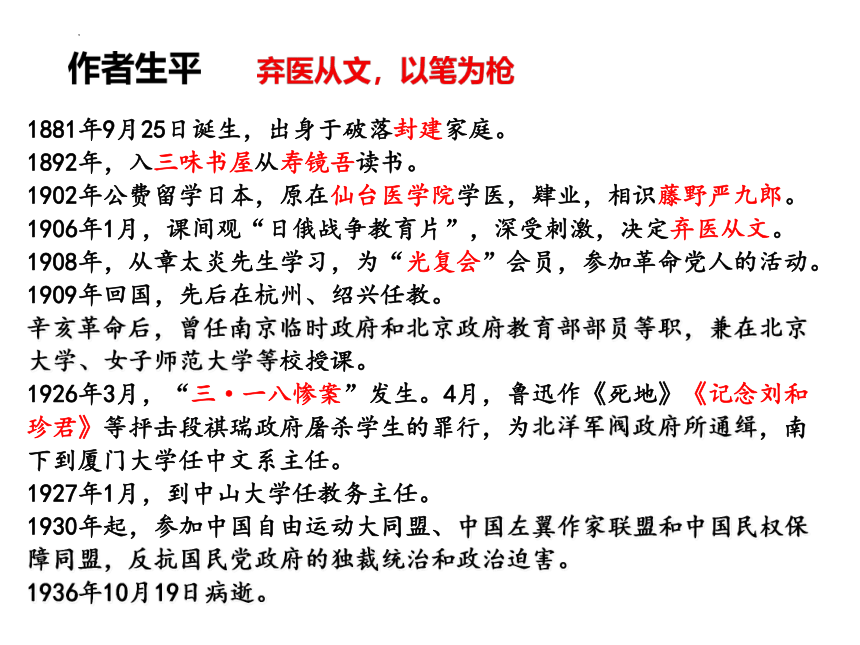 作者生平　弃医从文，以笔为枪

1881年9月25日诞生，出身于破落封建家庭。
1892年，入三味书屋从寿镜吾读书。
1902年公费留学日本，原在仙台医学院学医，肄业，相识藤野严九郎。
1906年1月，课间观“日俄战争教育片”，深受刺激，决定弃医从文。
1908年，从章太炎先生学习，为“光复会”会员，参加革命党人的活动。
1909年回国，先后在杭州、绍兴任教。
辛亥革命后，曾任南京临时政府和北京政府教育部部员等职，兼在北京大学、女子师范大学等校授课。
1926年3月，“三·一八惨案”发生。4月，鲁迅作《死地》《记念刘和珍君》等抨击段祺瑞政府屠杀学生的罪行，为北洋军阀政府所通缉，南下到厦门大学任中文系主任。
1927年1月，到中山大学任教务主任。
1930年起，参加中国自由运动大同盟、中国左翼作家联盟和中国民权保障同盟，反抗国民党政府的独裁统治和政治迫害。
1936年10月19日病逝。